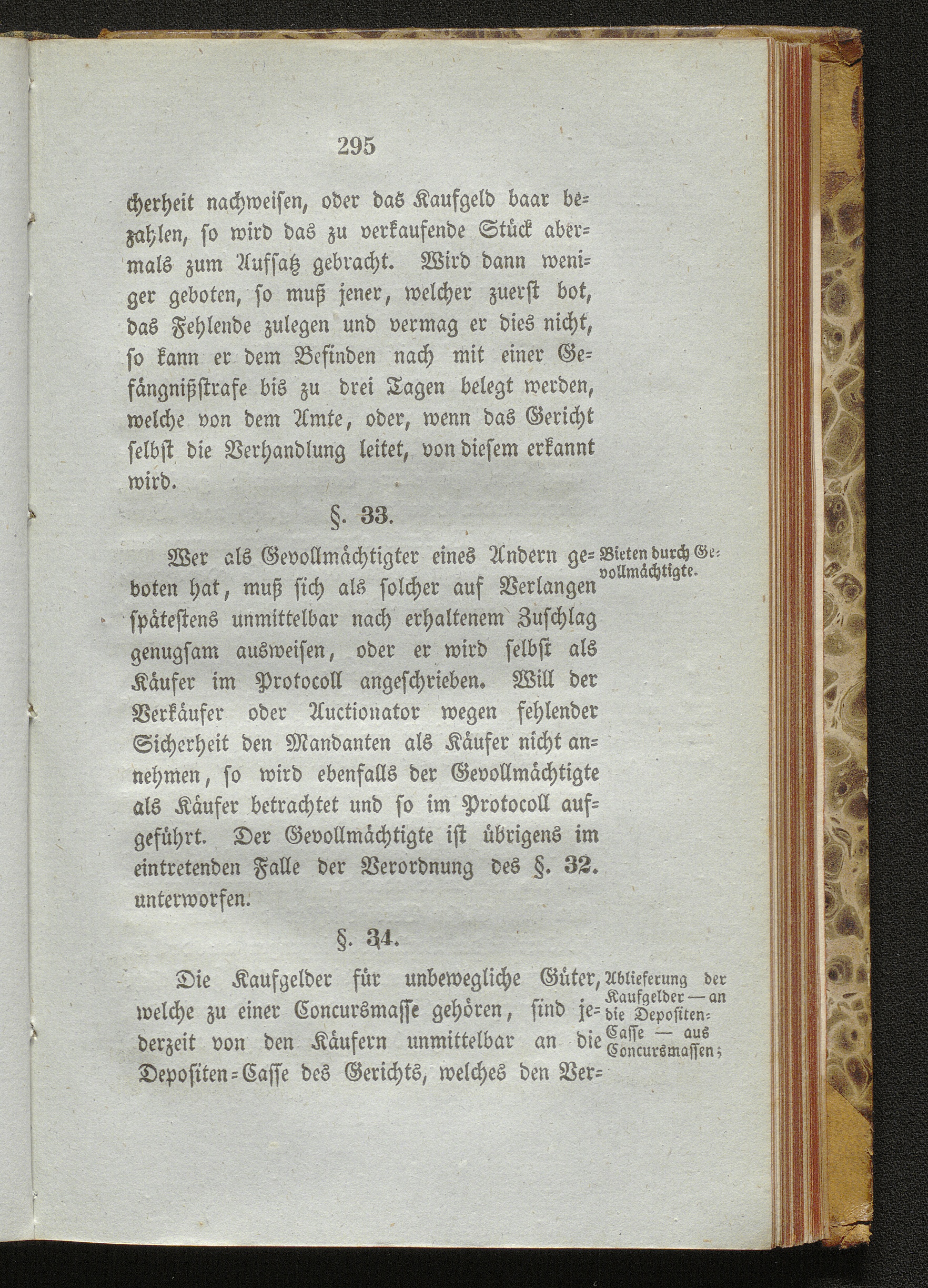 295

cherheit nachweisen, oder das Kaufgeld baar bezahlen, so wird das zu verkaufende Stück abermals zum Aufsatz gebracht. Wird dann weniger geboten, so muß jener, welcher zuerst bot, das Fehlende zulegen und vermag er dies nicht, so kann er dem Befinden nach mit einer Gefängnißstrafe bis zu drei Tagen belegt werden, welche von dem Amte, oder, wenn das Gericht selbst die Verhandlung leitet, von diesem erkannt wird.

§. 33.

Bieten durch Gevollmächtigte.

Wer als Gevollmächtigter eines Andern geboten hat, muß sich als solcher auf Verlangen spätestens unmittelbar nach erhaltenem Zuschlag genugsam ausweisen, oder er wird selbst als Käufer im Protocoll angeschrieben. Will der Verkäufer oder Auctionator wegen fehlender Sicherheit den Mandanten als Käufer nicht annehmen, so wird ebenfalls der Gevollmächtigte als Käufer betrachtet und so im Protocoll aufgeführt. Der Gevollmächtigte ist übrigens im eintretenden Falle der Verordnung des §. 32. unterworfen.

§. 34.

Ablieferung der Kaufgelder — an die Depositen-Casse — aus Concursmassen;

Die Kaufgelder für unbewegliche Güter, welche zu einer Concursmasse gehören, sind jederzeit von den Käufern unmittelbar an die Depositen-Casse des Gerichts, welches den Ver-